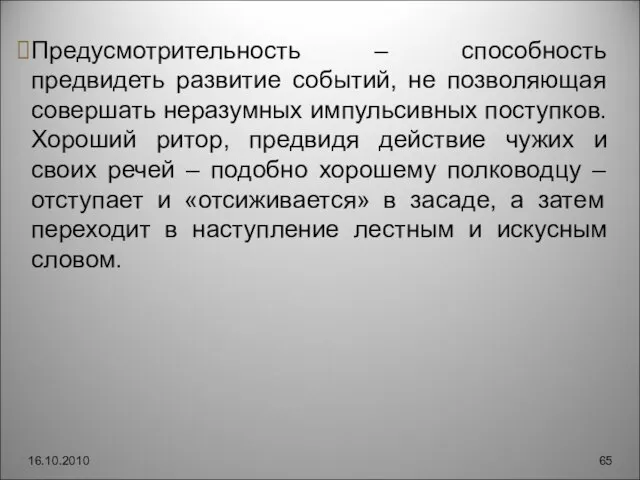 Предусмотрительность – способность предвидеть развитие событий, не позволяющая совершать неразумных импульсивных поступков. Хороший ритор, предвидя действие чужих и своих речей – подобно хорошему полководцу – отступает и «отсиживается» в засаде, а затем переходит в наступление лестным и искусным словом.

16.10.2010

65